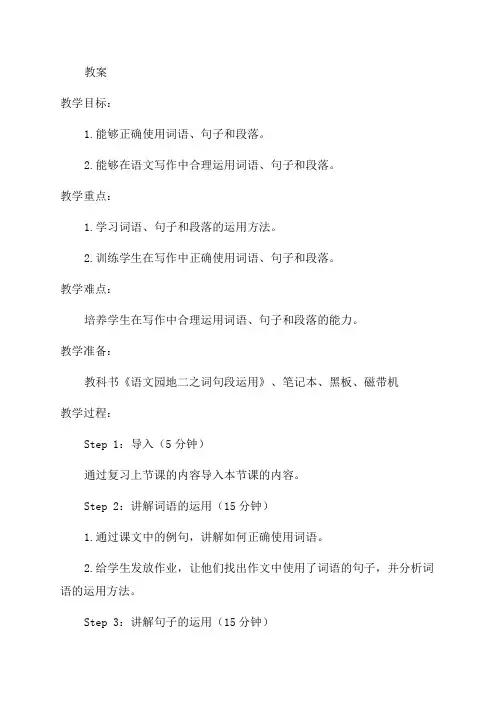 教案

教学目标：

1.能够正确使用词语、句子和段落。

2.能够在语文写作中合理运用词语、句子和段落。

教学重点：

1.学习词语、句子和段落的运用方法。

2.训练学生在写作中正确使用词语、句子和段落。

教学难点：

培养学生在写作中合理运用词语、句子和段落的能力。

教学准备：

教科书《语文园地二之词句段运用》、笔记本、黑板、磁带机

教学过程：

Step 1：导入（5分钟）

通过复习上节课的内容导入本节课的内容。

Step 2：讲解词语的运用（15分钟）

1.通过课文中的例句，讲解如何正确使用词语。

2.给学生发放作业，让他们找出作文中使用了词语的句子，并分析词语的运用方法。

Step 3：讲解句子的运用（15分钟）